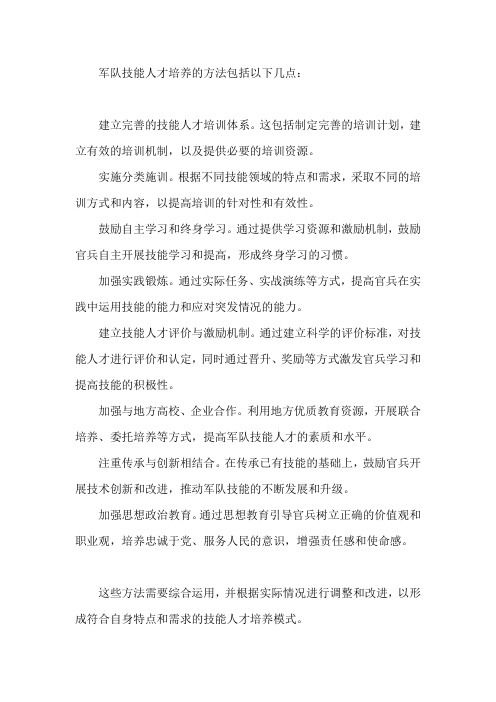 军队技能人才培养的方法包括以下几点：

建立完善的技能人才培训体系。这包括制定完善的培训计划，建立有效的培训机制，以及提供必要的培训资源。

实施分类施训。根据不同技能领域的特点和需求，采取不同的培训方式和内容，以提高培训的针对性和有效性。

鼓励自主学习和终身学习。通过提供学习资源和激励机制，鼓励官兵自主开展技能学习和提高，形成终身学习的习惯。

加强实践锻炼。通过实际任务、实战演练等方式，提高官兵在实践中运用技能的能力和应对突发情况的能力。

建立技能人才评价与激励机制。通过建立科学的评价标准，对技能人才进行评价和认定，同时通过晋升、奖励等方式激发官兵学习和提高技能的积极性。

加强与地方高校、企业合作。利用地方优质教育资源，开展联合培养、委托培养等方式，提高军队技能人才的素质和水平。

注重传承与创新相结合。在传承已有技能的基础上，鼓励官兵开展技术创新和改进，推动军队技能的不断发展和升级。

加强思想政治教育。通过思想教育引导官兵树立正确的价值观和职业观，培养忠诚于党、服务人民的意识，增强责任感和使命感。

这些方法需要综合运用，并根据实际情况进行调整和改进，以形成符合自身特点和需求的技能人才培养模式。